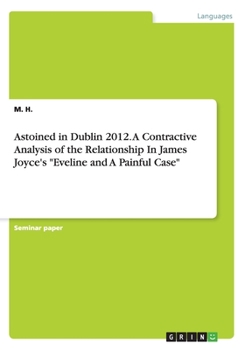 Languages

M. H.

Astoined in Dublin 2012. A Contractive Analysis of the Relationship In James Joyce's "Eveline and A Painful Case"

Seminar paper

GRIN